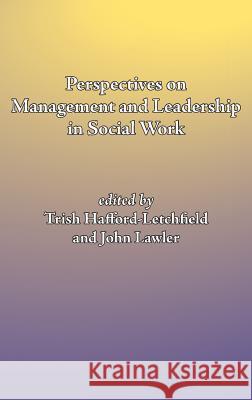 Perspectives on Management and Leadership in Social Work

edited by
Trish Hafford-Letchfield
and John Lawler

Kraina Książek